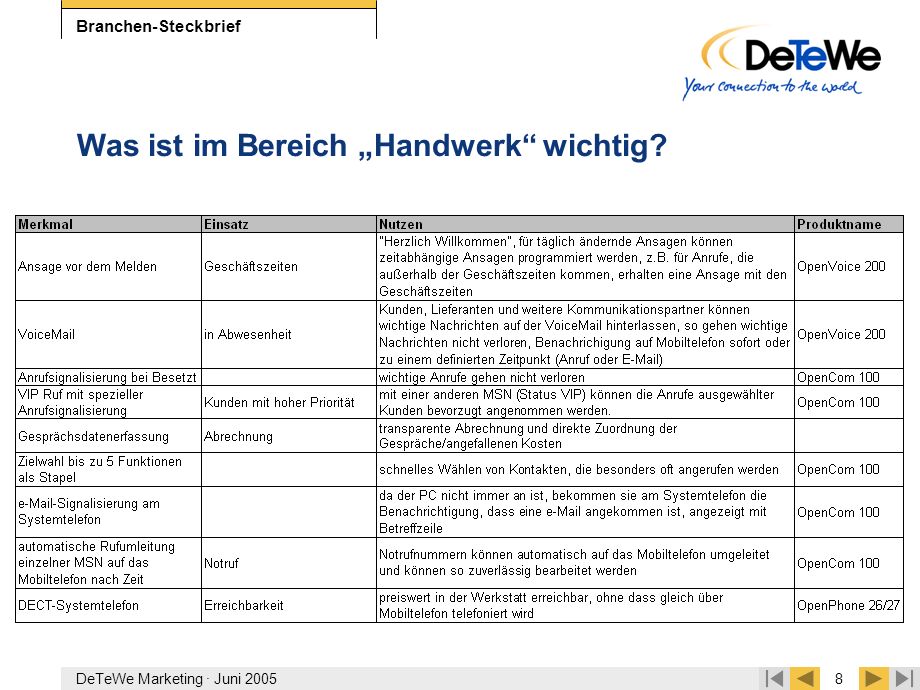 Branchen-Steckbrief

DeTeWe
Your connection to the world

Was ist im Bereich „Handwerk“ wichtig?

| Merkmal | Einsatz | Nutzen | Produktname |
|---|---|---|---|
| Ansage vor dem Melden | Geschäftszeiten | "Herzlich Willkommen", für täglich ändernde Ansagen können zeitabhängige Ansagen programmiert werden, z.B. für Anrufe, die außerhalb der Geschäftszeiten kommen, erhalten eine Ansage mit den Geschäftszeiten | OpenVoice 200 |
| VoiceMail | in Abwesenheit | Kunden, Lieferanten und weitere Kommunikationspartner können wichtige Nachrichten auf der VoiceMail hinterlassen, so gehen wichtige Nachrichten nicht verloren, Benachrichigung auf Mobiltelefon sofort oder zu einem definierten Zeitpunkt (Anruf oder E-Mail) | OpenVoice 200 |
| Anrufsignalisierung bei Besetzt | | wichtige Anrufe gehen nicht verloren | OpenCom 100 |
| VIP Ruf mit spezieller Anrufsignalisierung | Kunden mit hoher Priorität | mit einer anderen MSN (Status VIP) können die Anrufe ausgewählter Kunden bevorzugt angenommen werden. | OpenCom 100 |
| Gesprächsdatenerfassung | Abrechnung | transparente Abrechnung und direkte Zuordnung der Gespräche/angefallenen Kosten | |
| Zielwahl bis zu 5 Funktionen als Stapel | | schnelles Wählen von Kontakten, die besonders oft angerufen werden | OpenCom 100 |
| e-Mail-Signalisierung am Systemtelefon | | da der PC nicht immer an ist, bekommen sie am Systemtelefon die Benachrichtigung, dass eine e-Mail angekommen ist, angezeigt mit Betreffzeile | OpenCom 100 |
| automatische Rufumleitung einzelner MSN auf das Mobiltelefon nach Zeit | Notruf | Notrufnummern können automatisch auf das Mobiltelefon umgeleitet und können so zuverlässig bearbeitet werden | OpenCom 100 |
| DECT-Systemtelefon | Erreichbarkeit | preiswert in der Werkstatt erreichbar, ohne dass gleich über Mobiltelefon telefoniert wird | OpenPhone 26/27 |

DeTeWe Marketing · Juni 2005
8